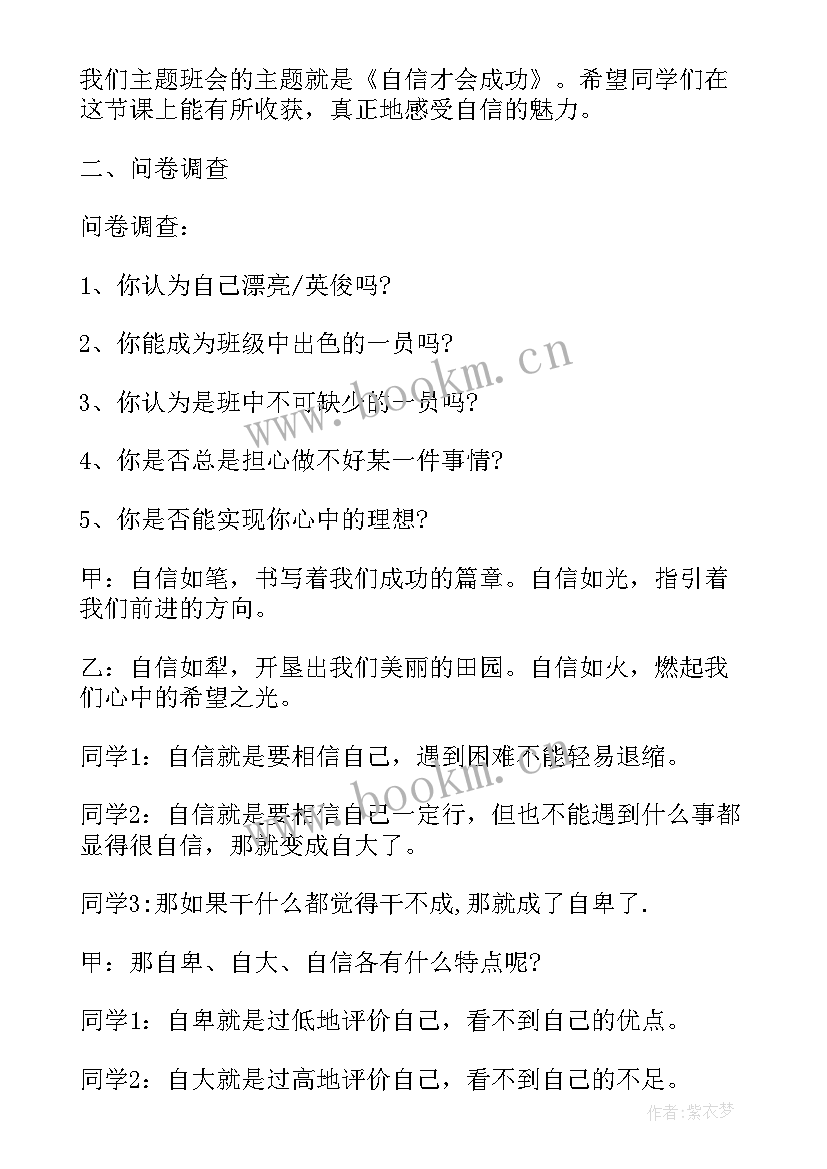 我们主题班会的主题就是《自信才会成功》。希望同学们在这节课上能有所收获，真正地感受自信的魅力。

二、问卷调查

问卷调查：

1、你认为自己漂亮/英俊吗?

2、你能成为班级中出色的一员吗?

3、你认为是班中不可缺少的一员吗?

4、你是否总是担心做不好某一件事情?

5、你是否能实现你心中的理想?

甲：自信如笔，书写着我们成功的篇章。自信如光，指引着我们前进的方向。

乙：自信如犁，开垦出我们美丽的田园。自信如火，燃起我们心中的希望之光。

同学1：自信就是要相信自己，遇到困难不能轻易退缩。

同学2：自信就是要相信自己一定行，但也不能遇到什么事都显得很自信，那就变成自大了。

同学3:那如果干什么都觉得干不成,那就成了自卑了.

甲：那自卑、自大、自信各有什么特点呢?

同学1：自卑就是过低地评价自己，看不到自己的优点。

同学2：自大就是过高地评价自己，看不到自己的不足。

www.bookm.cn

www.bookm.cn

作者:紫衣梦